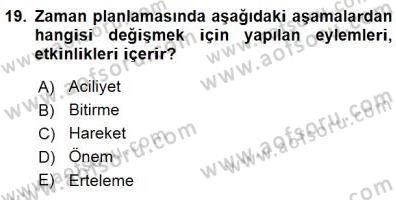 19. Zaman planlamasında aşağıdaki aşamalardan hangisi değişmek için yapılan eylemleri, etkinlikleri içerir?

A) Aciliyet
B) Bitirme
C) Hareket
D) Önem
E) Erteleme

www.aofsoru.com